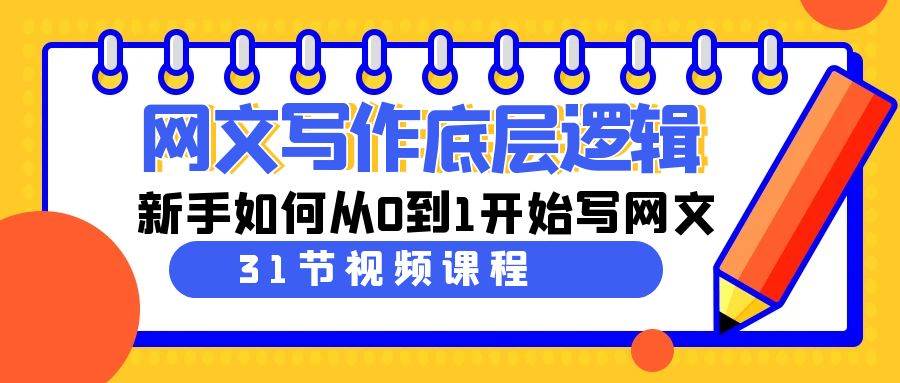 网文写作底层逻辑

新手如何从0到1开始写网文

31节视频课程